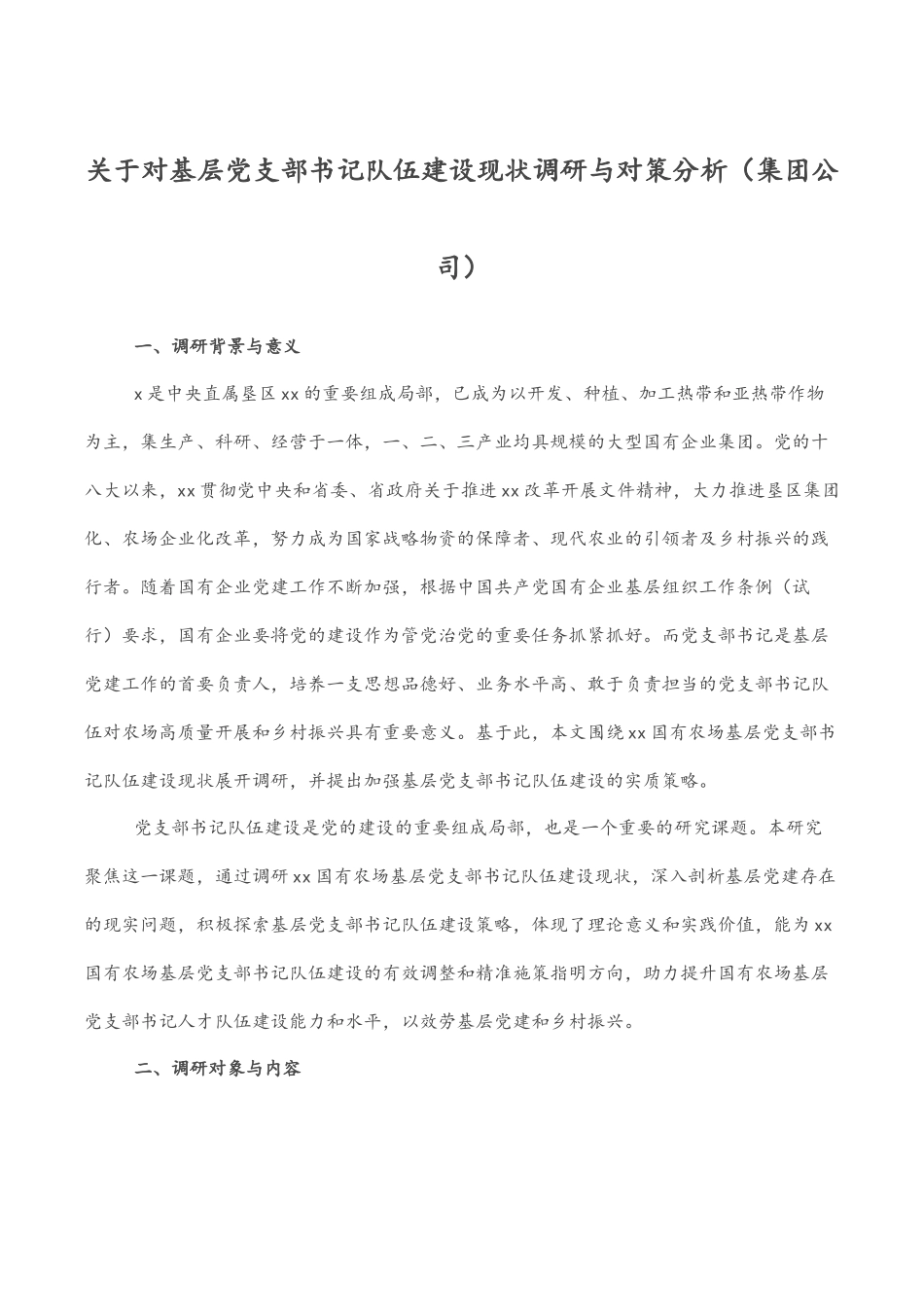 关于对基层党支部书记队伍建设现状调研与对策分析（集团公司）

一、调研背景与意义

x是中央直属垦区xx的重要组成局部，已成为以开发、种植、加工热带和亚热带作物为主，集生产、科研、经营于一体，一、二、三产业均具规模的大型国有企业集团。党的十八大以来，xx贯彻党中央和省委、省政府关于推进xx改革开展文件精神，大力推进垦区集团化、农场企业化改革，努力成为国家战略物资的保障者、现代农业的引领者及乡村振兴的践行者。随着国有企业党建工作不断加强，根据中国共产党国有企业基层组织工作条例（试行）要求，国有企业要将党的建设作为管党治党的重要任务抓紧抓好。而党支部书记是基层党建工作的首要负责人，培养一支思想品德好、业务水平高、敢于负责担当的党支部书记队伍对农场高质量开展和乡村振兴具有重要意义。基于此，本文围绕xx国有农场基层党支部书记队伍建设现状展开调研，并提出加强基层党支部书记队伍建设的实质策略。

党支部书记队伍建设是党的建设的重要组成局部，也是一个重要的研究课题。本研究聚焦这一课题，通过调研xx国有农场基层党支部书记队伍建设现状，深入剖析基层党建存在的现实问题，积极探索基层党支部书记队伍建设策略，体现了理论意义和实践价值，能为xx国有农场基层党支部书记队伍建设的有效调整和精准施策指明方向，助力提升国有农场基层党支部书记人才队伍建设能力和水平，以效劳基层党建和乡村振兴。

二、调研对象与内容